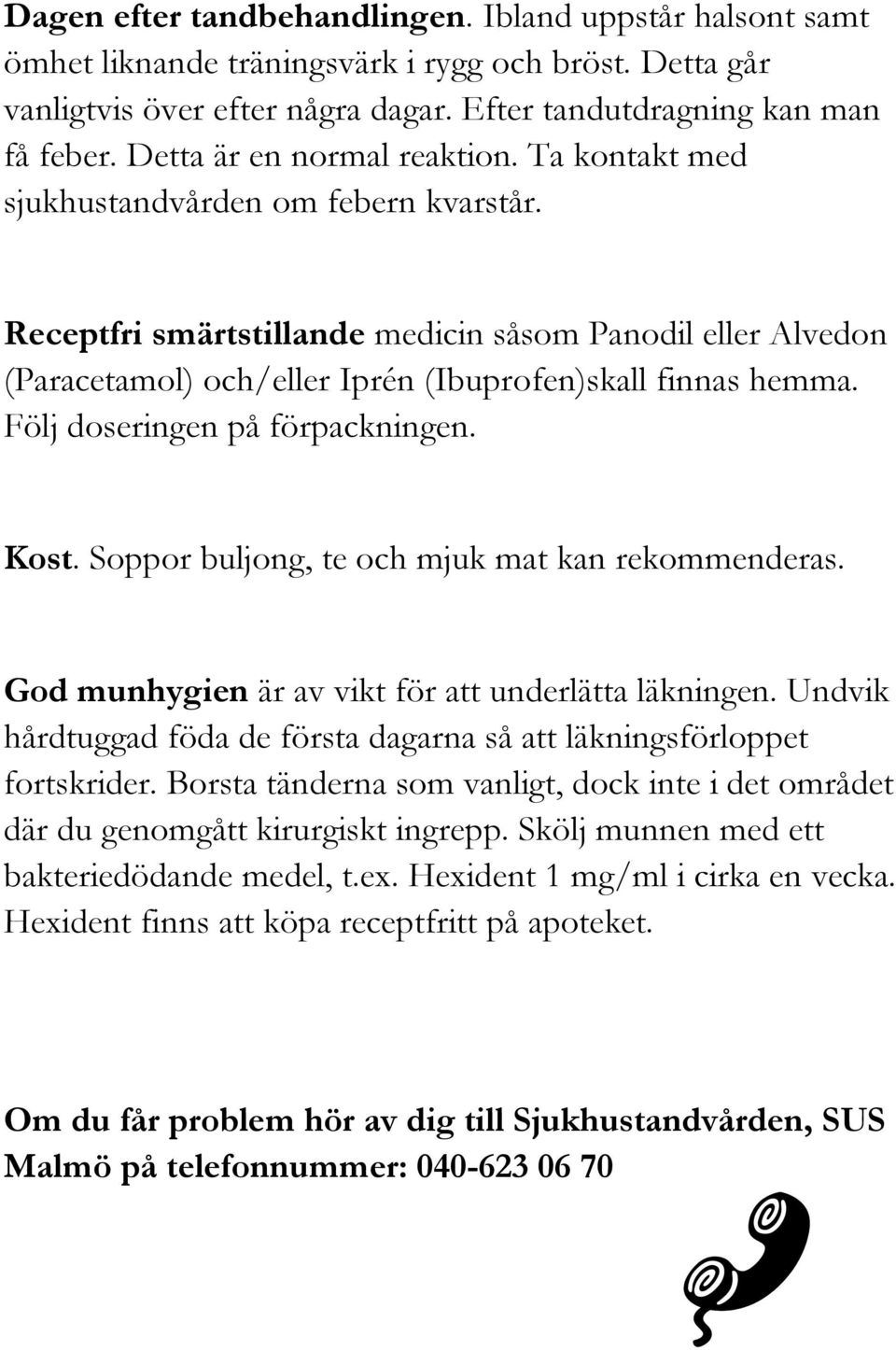 Dagen efter tandbehandlingen. Ibland uppstår halsont samt ömhet liknande träningsvärk i rygg och bröst. Detta går vanligtvis över efter några dagar. Efter tandutdragning kan man få feber. Detta är en normal reaktion. Ta kontakt med sjukhustandvården om febern kvarstår.

Receptfri smärtstillande medicin såsom Panodil eller Alvedon (Paracetamol) och/eller Iprén (Ibuprofen)skall finnas hemma. Följ doseringen på förpackningen.

Kost. Soppor buljong, te och mjuk mat kan rekommenderas.

God munhygien är av vikt för att underlätta läkningen. Undvik hårdtuggad föda de första dagarna så att läkningsförloppet fortskrider. Borsta tänderna som vanligt, dock inte i det området där du genomgått kirurgiskt ingrepp. Skölj munnen med ett bakteriedödande medel, t.ex. Hexident 1 mg/ml i cirka en vecka. Hexident finns att köpa receptfritt på apoteket.

Om du får problem hör av dig till Sjukhustandvården, SUS Malmö på telefonnummer: 040-623 06 70